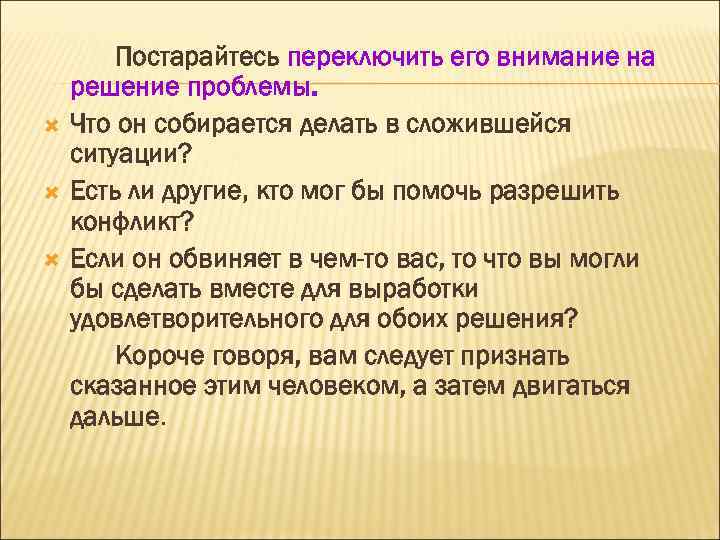 Постарайтесь переключить его внимание на решение проблемы.

Что он собирается делать в сложившейся ситуации?

Есть ли другие, кто мог бы помочь разрешить конфликт?

Если он обвиняет в чем-то вас, то что вы могли бы сделать вместе для выработки удовлетворительного для обоих решения?

Короче говоря, вам следует признать сказанное этим человеком, а затем двигаться дальше.